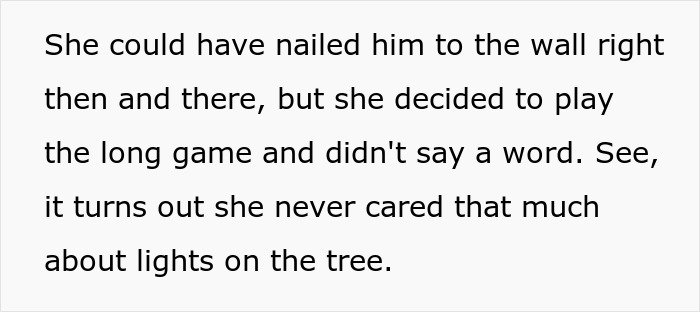 She could have nailed him to the wall right then and there, but she decided to play the long game and didn't say a word. See, it turns out she never cared that much about lights on the tree.